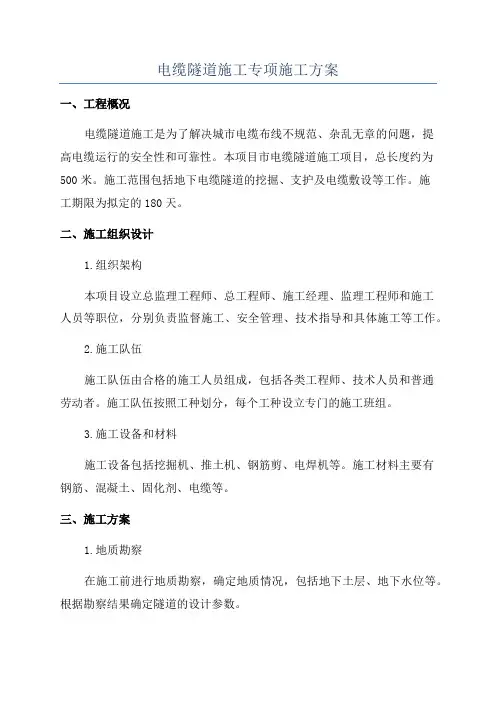 电缆隧道施工专项施工方案

一、工程概况

电缆隧道施工是为了解决城市电缆布线不规范、杂乱无章的问题，提高电缆运行的安全性和可靠性。本项目市电缆隧道施工项目，总长度约为500米。施工范围包括地下电缆隧道的挖掘、支护及电缆敷设等工作。施工期限为拟定的180天。

二、施工组织设计

1.组织架构

本项目设立总监理工程师、总工程师、施工经理、监理工程师和施工人员等职位，分别负责监督施工、安全管理、技术指导和具体施工等工作。

2.施工队伍

施工队伍由合格的施工人员组成，包括各类工程师、技术人员和普通劳动者。施工队伍按照工种划分，每个工种设立专门的施工班组。

3.施工设备和材料

施工设备包括挖掘机、推土机、钢筋剪、电焊机等。施工材料主要有钢筋、混凝土、固化剂、电缆等。

三、施工方案

1.地质勘察

在施工前进行地质勘察，确定地质情况，包括地下土层、地下水位等。根据勘察结果确定隧道的设计参数。